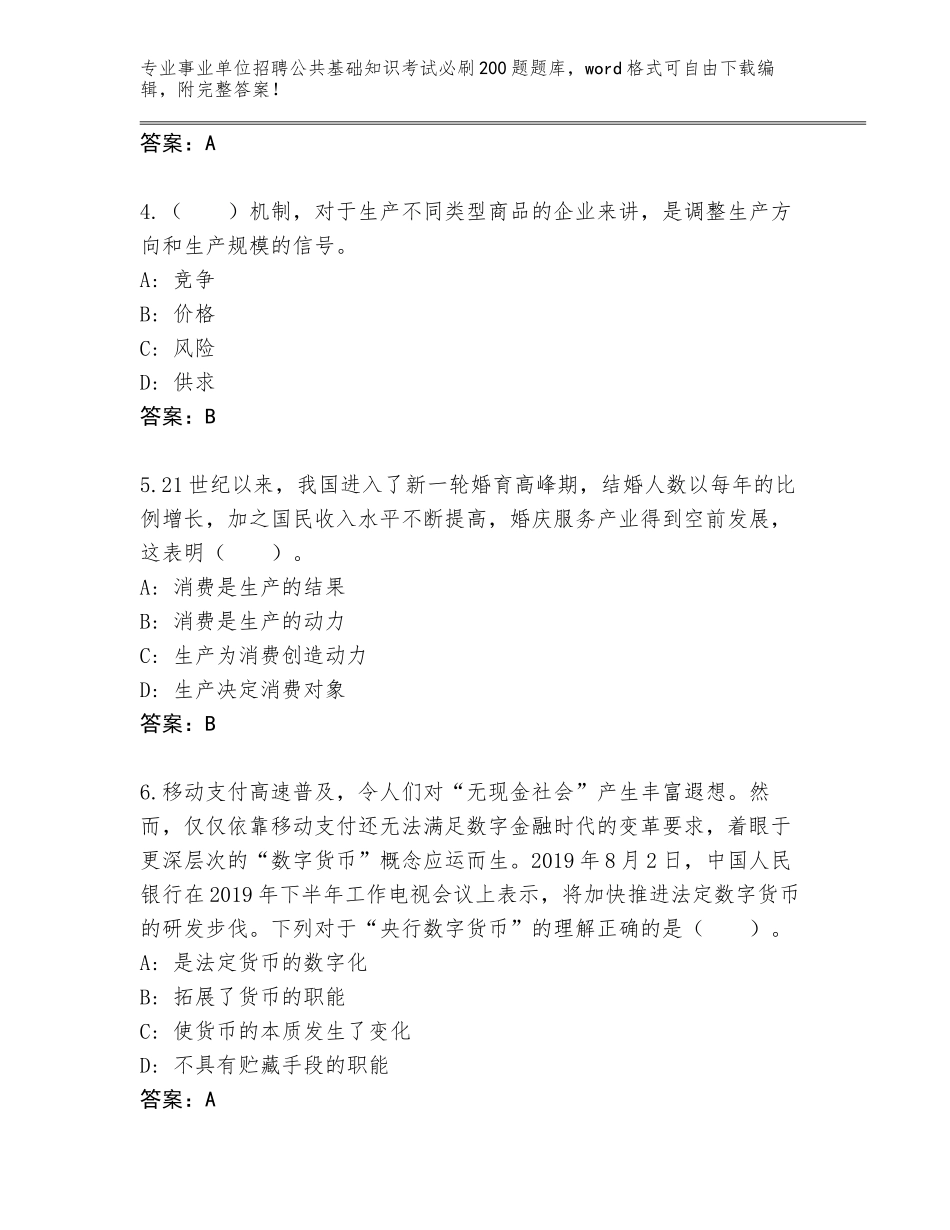 专业事业单位招聘公共基础知识考试必刷200题题库，word格式可自由下载编辑，附完整答案！

答案：A

4.（　　）机制，对于生产不同类型商品的企业来讲，是调整生产方向和生产规模的信号。
A：竞争
B：价格
C：风险
D：供求
答案：B

5.21世纪以来，我国进入了新一轮婚育高峰期，结婚人数以每年的比例增长，加之国民收入水平不断提高，婚庆服务产业得到空前发展，这表明（　　）。
A：消费是生产的结果
B：消费是生产的动力
C：生产为消费创造动力
D：生产决定消费对象
答案：B

6.移动支付高速普及，令人们对“无现金社会”产生丰富遐想。然而，仅仅依靠移动支付还无法满足数字金融时代的变革要求，着眼于更深层次的“数字货币”概念应运而生。2019年8月2日，中国人民银行在2019年下半年工作电视会议上表示，将加快推进法定数字货币的研发步伐。下列对于“央行数字货币”的理解正确的是（　　）。
A：是法定货币的数字化
B：拓展了货币的职能
C：使货币的本质发生了变化
D：不具有贮藏手段的职能
答案：A